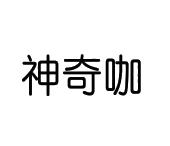 神奇咖